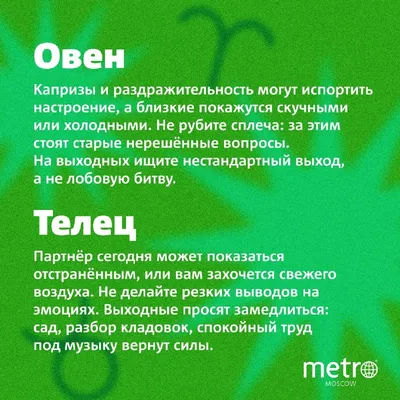 Овен

Капризы и раздражительность могут испортить настроение, а близкие покажутся скучными или холодными. Не рубите сплеча: за этим стоят старые нерешённые вопросы. На выходных ищите нестандартный выход, а не лобовую битву.

Телец

Партнёр сегодня может показаться отстранённым, или вам захочется свежего воздуха. Не делайте резких выводов на эмоциях. Выходные просят замедлиться: сад, разбор кладовок, спокойный труд под музыку вернут силы.

metro
MOSCOW